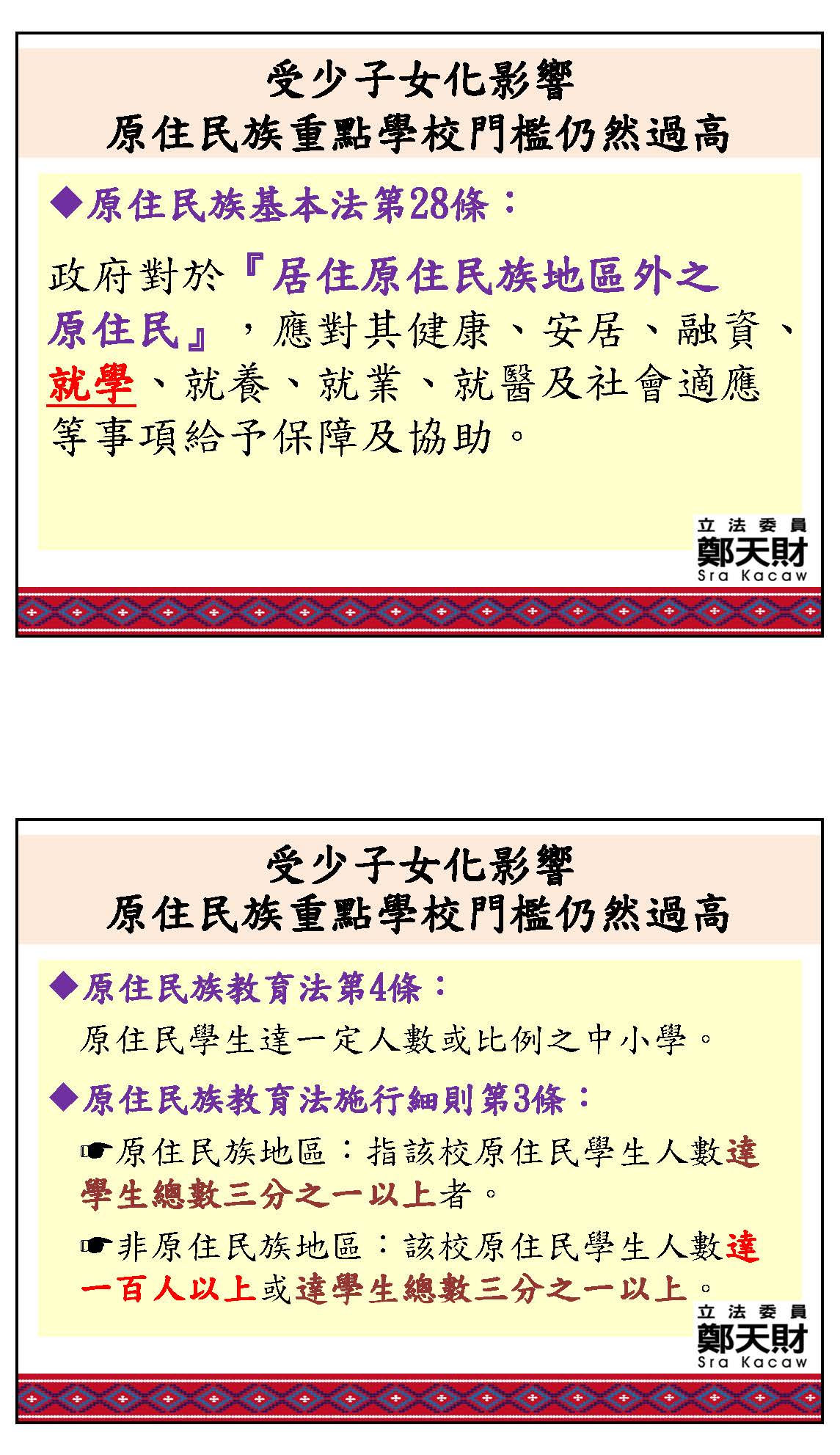 受少子女化影響
原住民族重點學校門檻仍然過高

◆原住民族基本法第28條：

政府對於『居住原住民族地區外之原住民』，應對其健康、安居、融資、就學、就養、就業、就醫及社會適應等事項給予保障及協助。

立法委員
鄭天財
Sra Kacaw

受少子女化影響
原住民族重點學校門檻仍然過高

◆原住民族教育法第4條：

原住民學生達一定人數或比例之中小學。

◆原住民族教育法施行細則第3條：

☛原住民族地區：指該校原住民學生人數達學生總數三分之一以上者。

☛非原住民族地區：該校原住民學生人數達一百人以上或達學生總數三分之一以上。

立法委員
鄭天財
Sra Kacaw